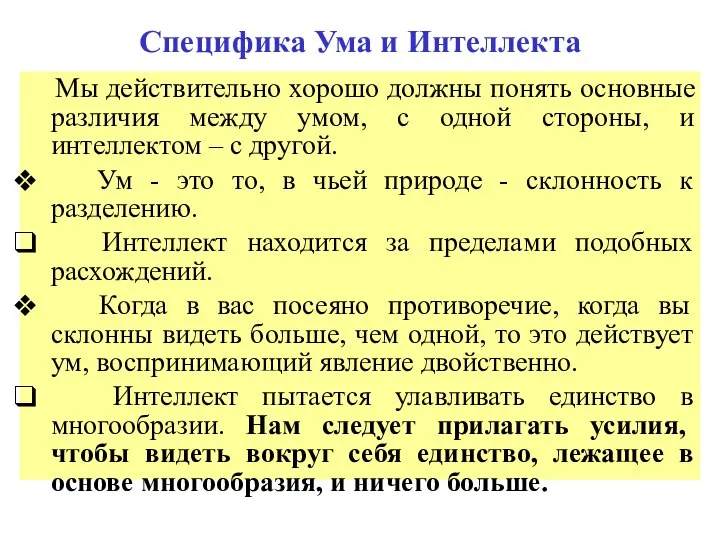 Специфика Ума и Интеллекта

Мы действительно хорошо должны понять основные различия между умом, с одной стороны, и интеллектом – с другой.

❖ Ум - это то, в чьей природе - склонность к разделению.

❑ Интеллект находится за пределами подобных расхождений.

❖ Когда в вас посеяно противоречие, когда вы склонны видеть больше, чем одной, то это действует ум, воспринимающий явление двойственно.

❑ Интеллект пытается улавливать единство в многообразии. Нам следует прилагать усилия, чтобы видеть вокруг себя единство, лежащее в основе многообразия, и ничего больше.